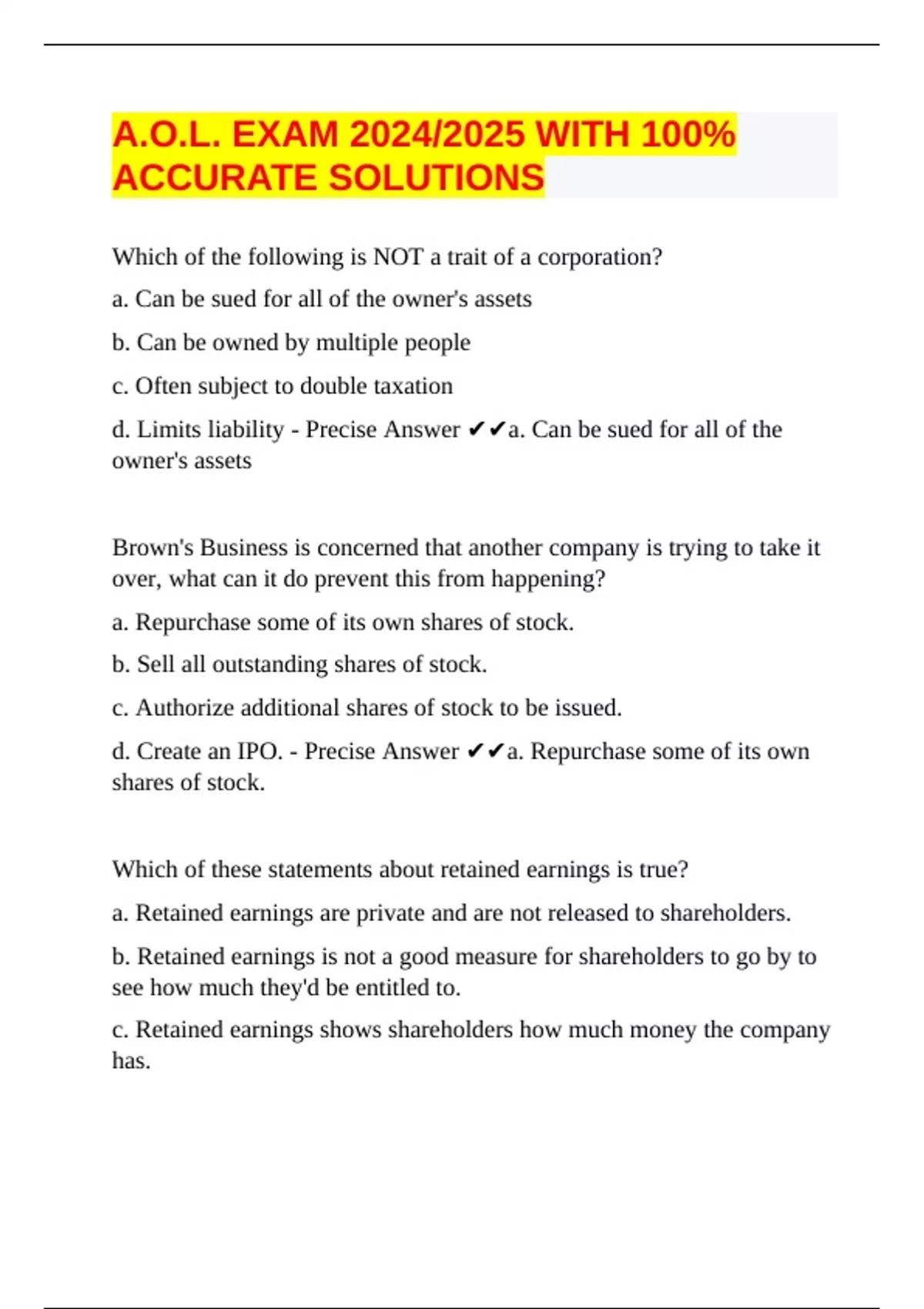 A.O.L. EXAM 2024/2025 WITH 100% ACCURATE SOLUTIONS

Which of the following is NOT a trait of a corporation?

a. Can be sued for all of the owner's assets

b. Can be owned by multiple people

c. Often subject to double taxation

d. Limits liability - Precise Answer ✔✔a. Can be sued for all of the owner's assets

Brown's Business is concerned that another company is trying to take it over, what can it do prevent this from happening?

a. Repurchase some of its own shares of stock.

b. Sell all outstanding shares of stock.

c. Authorize additional shares of stock to be issued.

d. Create an IPO. - Precise Answer ✔✔a. Repurchase some of its own shares of stock.

Which of these statements about retained earnings is true?

a. Retained earnings are private and are not released to shareholders.

b. Retained earnings is not a good measure for shareholders to go by to see how much they'd be entitled to.

c. Retained earnings shows shareholders how much money the company has.